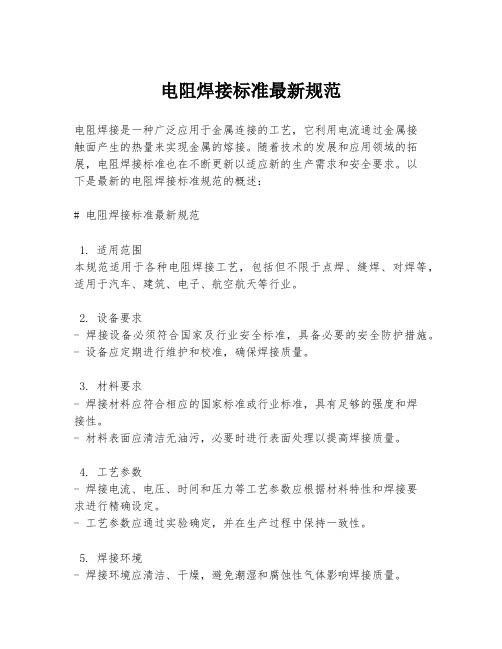 电阻焊接标准最新规范

电阻焊接是一种广泛应用于金属连接的工艺，它利用电流通过金属接触面产生的热量来实现金属的熔接。随着技术的发展和应用领域的拓展，电阻焊接标准也在不断更新以适应新的生产需求和安全要求。以下是最新的电阻焊接标准规范的概述：

# 电阻焊接标准最新规范

1. 适用范围
本规范适用于各种电阻焊接工艺，包括但不限于点焊、缝焊、对焊等，适用于汽车、建筑、电子、航空航天等行业。

2. 设备要求
- 焊接设备必须符合国家及行业安全标准，具备必要的安全防护措施。
- 设备应定期进行维护和校准，确保焊接质量。

3. 材料要求
- 焊接材料应符合相应的国家标准或行业标准，具有足够的强度和焊接性。
- 材料表面应清洁无油污，必要时进行表面处理以提高焊接质量。

4. 工艺参数
- 焊接电流、电压、时间和压力等工艺参数应根据材料特性和焊接要求进行精确设定。
- 工艺参数应通过实验确定，并在生产过程中保持一致性。

5. 焊接环境
- 焊接环境应清洁、干燥，避免潮湿和腐蚀性气体影响焊接质量。